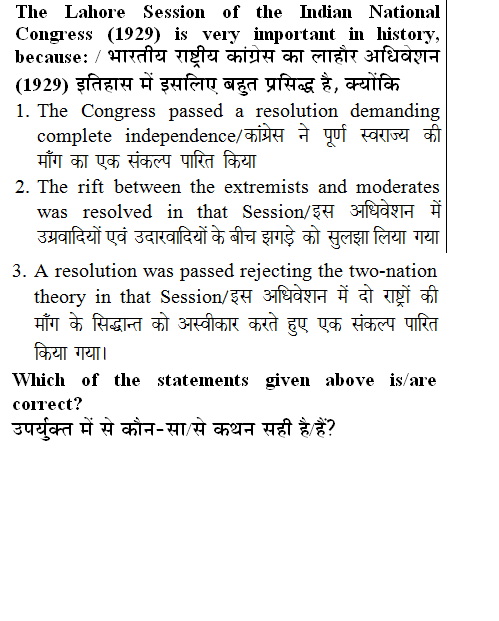 The Lahore Session of the Indian National Congress (1929) is very important in history, because: / भारतीय राष्ट्रीय कांग्रेस का लाहौर अधिवेशन (1929) इतिहास में इसलिए बहुत प्रसिद्ध है, क्योंकि

1. The Congress passed a resolution demanding complete independence/कांग्रेस ने पूर्ण स्वराज्य की माँग का एक संकल्प पारित किया
2. The rift between the extremists and moderates was resolved in that Session/इस अधिवेशन में उग्रवादियों एवं उदारवादियों के बीच झगड़े को सुलझा लिया गया
3. A resolution was passed rejecting the two-nation theory in that Session/इस अधिवेशन में दो राष्ट्रों की माँग के सिद्धान्त को अस्वीकार करते हुए एक संकल्प पारित किया गया।

Which of the statements given above is/are correct?
उपर्युक्त में से कौन-सा/से कथन सही है/हैं?